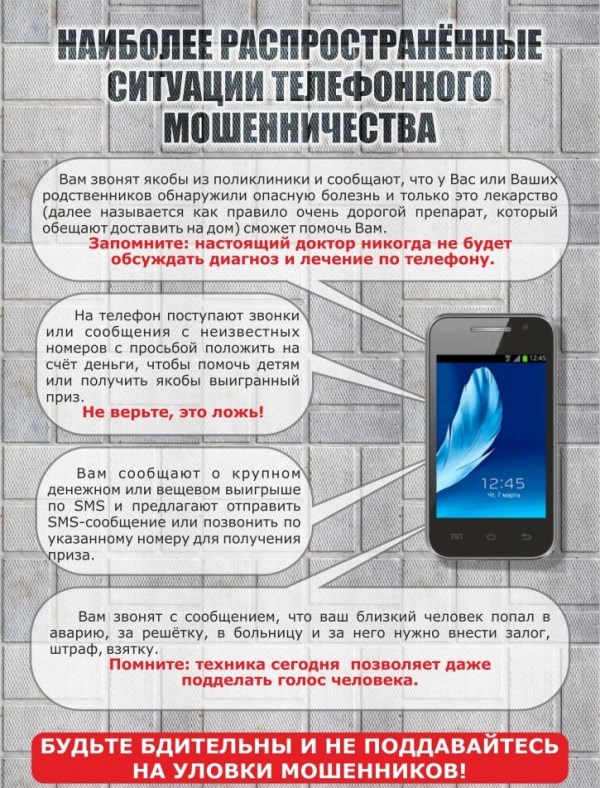 НАИБОЛЕЕ РАСПРОСТРАНЁННЫЕ СИТУАЦИИ ТЕЛЕФОННОГО МОШЕННИЧЕСТВА

Вам звонят якобы из поликлиники и сообщают, что у Вас или Ваших родственников обнаружили опасную болезнь и только это лекарство (далее называется как правило очень дорогой препарат, который обещают доставить на дом) сможет помочь Вам.
Запомните: настоящий доктор никогда не будет обсуждать диагноз и лечение по телефону.

На телефон поступают звонки или сообщения с неизвестных номеров с просьбой положить на счёт деньги, чтобы помочь детям или получить якобы выигранный приз.
Не верьте, это ложь!

12:45
12:45
Чт, 7 марта

Вам сообщают о крупном денежном или вещевом выигрыше по SMS и предлагают отправить SMS-сообщение или позвонить по указанному номеру для получения приза.

Вам звонят с сообщением, что ваш близкий человек попал в аварию, за решётку, в больницу и за него нужно внести залог, штраф, взятку.
Помните: техника сегодня позволяет даже подделать голос человека.

БУДЬТЕ БДИТЕЛЬНЫ И НЕ ПОДДАВАЙТЕСЬ НА УЛОВКИ МОШЕННИКОВ!